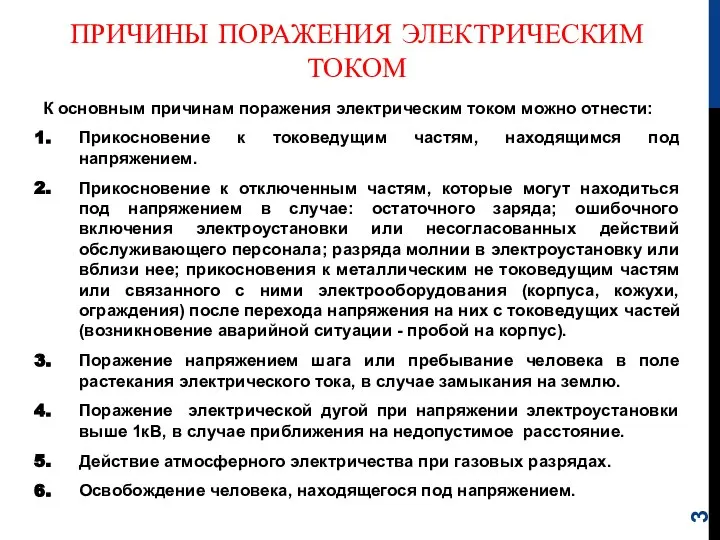 ПРИЧИНЫ ПОРАЖЕНИЯ ЭЛЕКТРИЧЕСКИМ ТОКОМ

К основным причинам поражения электрическим током можно отнести:

1. Прикосновение к токоведущим частям, находящимся под напряжением.

2. Прикосновение к отключенным частям, которые могут находиться под напряжением в случае: остаточного заряда; ошибочного включения электроустановки или несогласованных действий обслуживающего персонала; разряда молнии в электроустановку или вблизи нее; прикосновения к металлическим не токоведущим частям или связанного с ними электрооборудования (корпуса, кожухи, ограждения) после перехода напряжения на них с токоведущих частей (возникновение аварийной ситуации - пробой на корпус).

3. Поражение напряжением шага или пребывание человека в поле растекания электрического тока, в случае замыкания на землю.

4. Поражение электрической дугой при напряжении электроустановки выше 1кВ, в случае приближения на недопустимое расстояние.

5. Действие атмосферного электричества при газовых разрядах.

6. Освобождение человека, находящегося под напряжением.

3